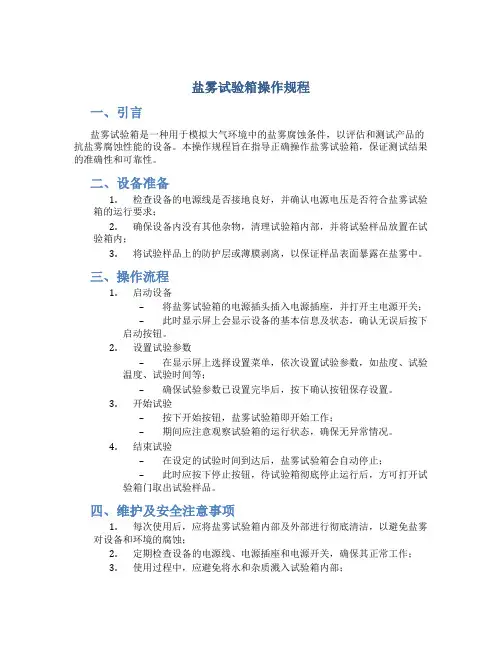 盐雾试验箱操作规程

一、引言

盐雾试验箱是一种用于模拟大气环境中的盐雾腐蚀条件，以评估和测试产品的抗盐雾腐蚀性能的设备。本操作规程旨在指导正确操作盐雾试验箱，保证测试结果的准确性和可靠性。

二、设备准备

1. 检查设备的电源线是否接地良好，并确认电源电压是否符合盐雾试验箱的运行要求；

2. 确保设备内没有其他杂物，清理试验箱内部，并将试验样品放置在试验箱内；

3. 将试验样品上的防护层或薄膜剥离，以保证样品表面暴露在盐雾中。

三、操作流程

1. 启动设备

– 将盐雾试验箱的电源插头插入电源插座，并打开主电源开关；

– 此时显示屏上会显示设备的基本信息及状态，确认无误后按下启动按钮。

2. 设置试验参数

– 在显示屏上选择设置菜单，依次设置试验参数，如盐度、试验温度、试验时间等；

– 确保试验参数已设置完毕后，按下确认按钮保存设置。

3. 开始试验

– 按下开始按钮，盐雾试验箱即开始工作；

– 期间应注意观察试验箱的运行状态，确保无异常情况。

4. 结束试验

– 在设定的试验时间到达后，盐雾试验箱会自动停止；

– 此时应按下停止按钮，待试验箱彻底停止运行后，方可打开试验箱门取出试验样品。

四、维护及安全注意事项

1. 每次使用后，应将盐雾试验箱内部及外部进行彻底清洁，以避免盐雾对设备和环境的腐蚀；

2. 定期检查设备的电源线、电源插座和电源开关，确保其正常工作；

3. 使用过程中，应避免将水和杂质溅入试验箱内部；